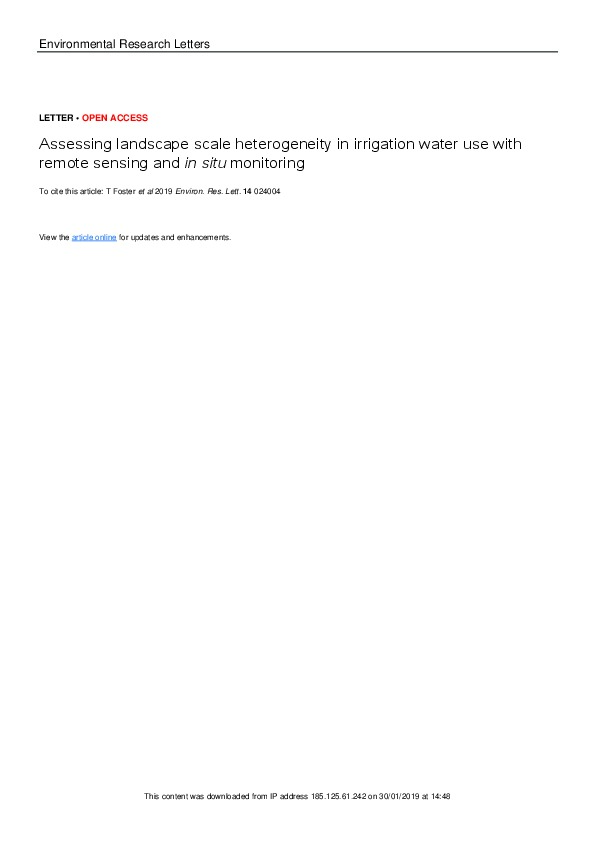 Environmental Research Letters

LETTER • OPEN ACCESS

Assessing landscape scale heterogeneity in irrigation water use with remote sensing and in situ monitoring

To cite this article: T Foster et al 2019 Environ. Res. Lett. 14 024004

View the article online for updates and enhancements.

This content was downloaded from IP address 185.125.61.242 on 30/01/2019 at 14:48